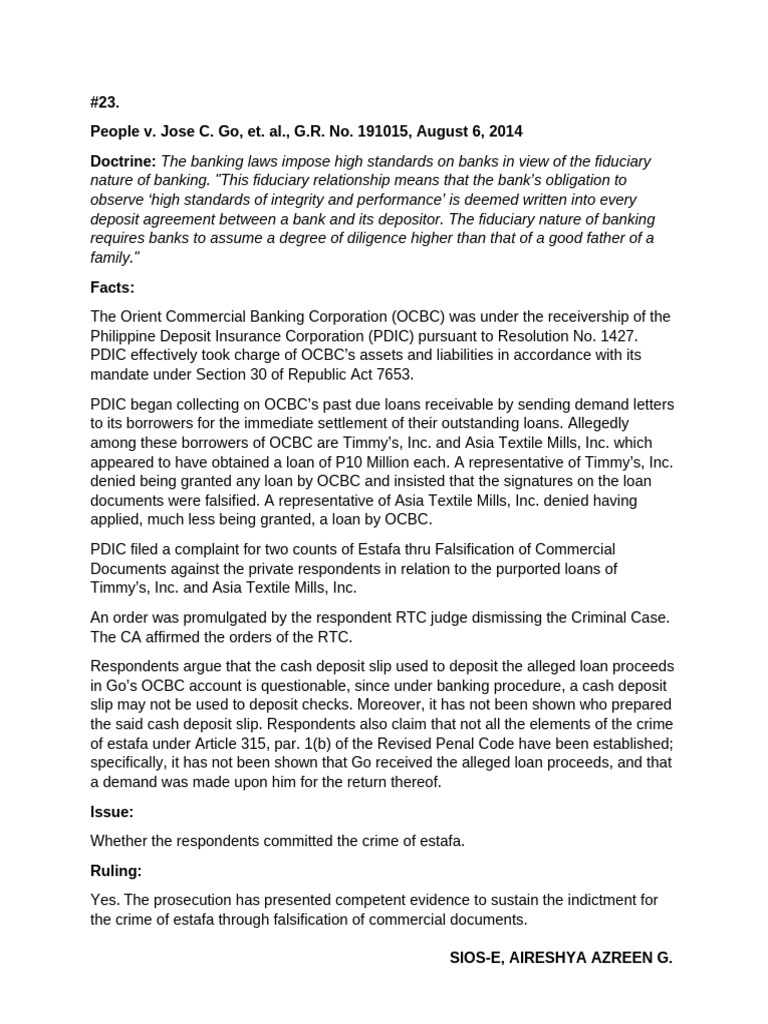 #23.

People v. Jose C. Go, et. al., G.R. No. 191015, August 6, 2014

Doctrine: The banking laws impose high standards on banks in view of the fiduciary nature of banking. "This fiduciary relationship means that the bank's obligation to observe 'high standards of integrity and performance' is deemed written into every deposit agreement between a bank and its depositor. The fiduciary nature of banking requires banks to assume a degree of diligence higher than that of a good father of a family."

Facts:

The Orient Commercial Banking Corporation (OCBC) was under the receivership of the Philippine Deposit Insurance Corporation (PDIC) pursuant to Resolution No. 1427. PDIC effectively took charge of OCBC's assets and liabilities in accordance with its mandate under Section 30 of Republic Act 7653.

PDIC began collecting on OCBC's past due loans receivable by sending demand letters to its borrowers for the immediate settlement of their outstanding loans. Allegedly among these borrowers of OCBC are Timmy's, Inc. and Asia Textile Mills, Inc. which appeared to have obtained a loan of P10 Million each. A representative of Timmy's, Inc. denied being granted any loan by OCBC and insisted that the signatures on the loan documents were falsified. A representative of Asia Textile Mills, Inc. denied having applied, much less being granted, a loan by OCBC.

PDIC filed a complaint for two counts of Estafa thru Falsification of Commercial Documents against the private respondents in relation to the purported loans of Timmy's, Inc. and Asia Textile Mills, Inc.

An order was promulgated by the respondent RTC judge dismissing the Criminal Case. The CA affirmed the orders of the RTC.

Respondents argue that the cash deposit slip used to deposit the alleged loan proceeds in Go's OCBC account is questionable, since under banking procedure, a cash deposit slip may not be used to deposit checks. Moreover, it has not been shown who prepared the said cash deposit slip. Respondents also claim that not all the elements of the crime of estafa under Article 315, par. 1(b) of the Revised Penal Code have been established; specifically, it has not been shown that Go received the alleged loan proceeds, and that a demand was made upon him for the return thereof.

Issue:

Whether the respondents committed the crime of estafa.

Ruling:

Yes. The prosecution has presented competent evidence to sustain the indictment for the crime of estafa through falsification of commercial documents.

SIOS-E, AIRESHYA AZREEN G.